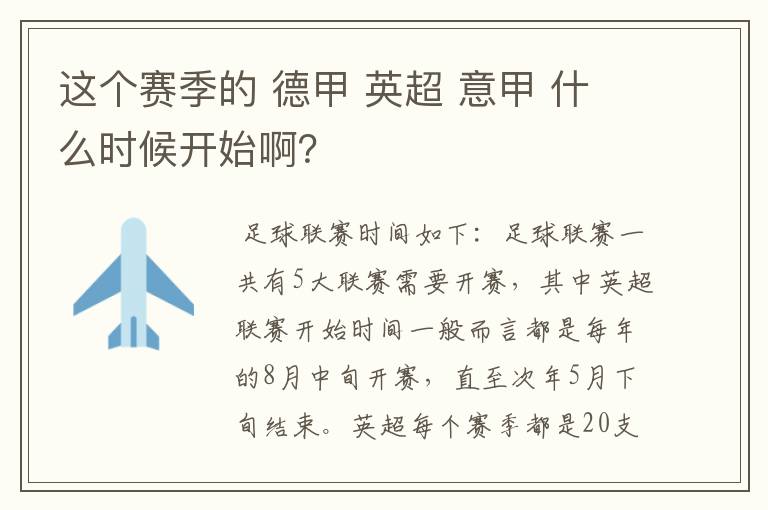 这个赛季的 德甲 英超 意甲 什么时候开始啊?

足球联赛时间如下：足球联赛一共有5大联赛需要开赛，其中英超联赛开始时间一般而言都是每年的8月中旬开赛，直至次年5月下旬结束。英超每个赛季都是20支